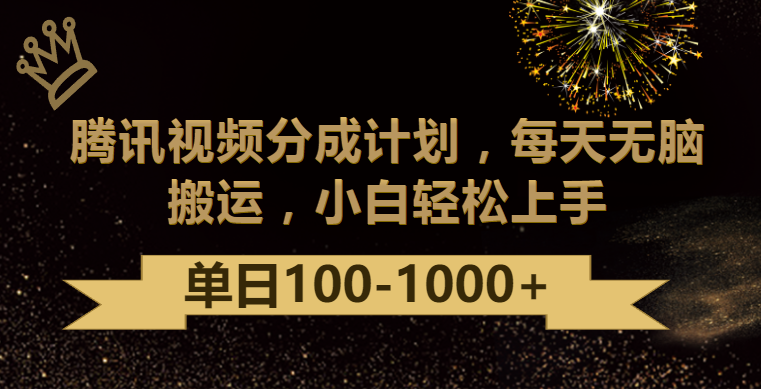 腾讯视频分成计划，每天无脑搬运，小白轻松上手

单日100-1000+